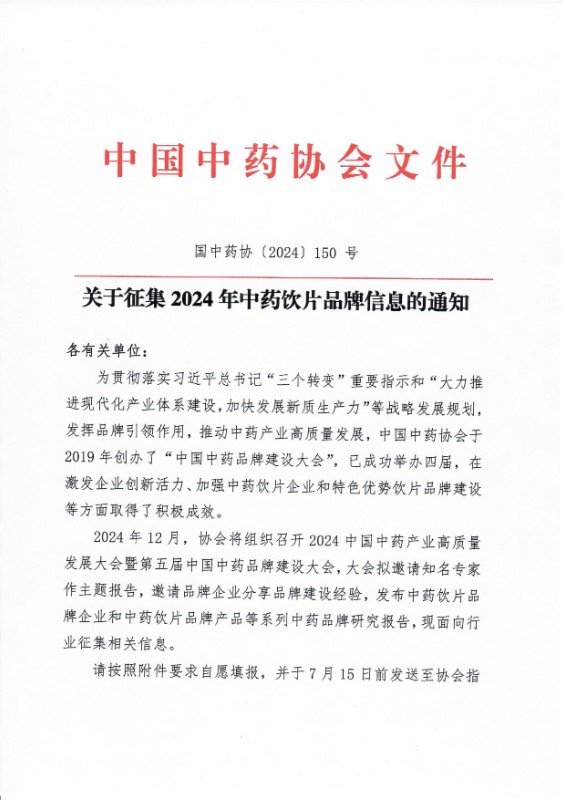 中国中药协会文件

国中药协〔2024〕150 号

关于征集 2024 年中药饮片品牌信息的通知

各有关单位：

为贯彻落实习近平总书记“三个转变”重要指示和“大力推进现代化产业体系建设，加快发展新质生产力”等战略发展规划，发挥品牌引领作用，推动中药产业高质量发展，中国中药协会于 2019 年创办了“中国中药品牌建设大会”，已成功举办四届，在激发企业创新活力、加强中药饮片企业和特色优势饮片品牌建设等方面取得了积极成效。

2024 年 12 月，协会将组织召开 2024 中国中药产业高质量发展大会暨第五届中国中药品牌建设大会，大会拟邀请知名专家作主题报告，邀请品牌企业分享品牌建设经验，发布中药饮片品牌企业和中药饮片品牌产品等系列中药品牌研究报告，现面向行业征集相关信息。

请按照附件要求自愿填报，并于 7 月 15 日前发送至协会指